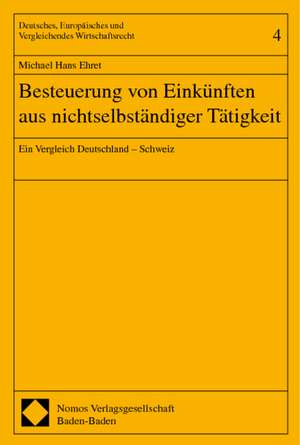 Deutsches, Europäisches und Vergleichendes Wirtschaftsrecht

4

Michael Hans Ehret

Besteuerung von Einkünften aus nichtselbständiger Tätigkeit

Ein Vergleich Deutschland – Schweiz

Nomos Verlagsgesellschaft
Baden-Baden